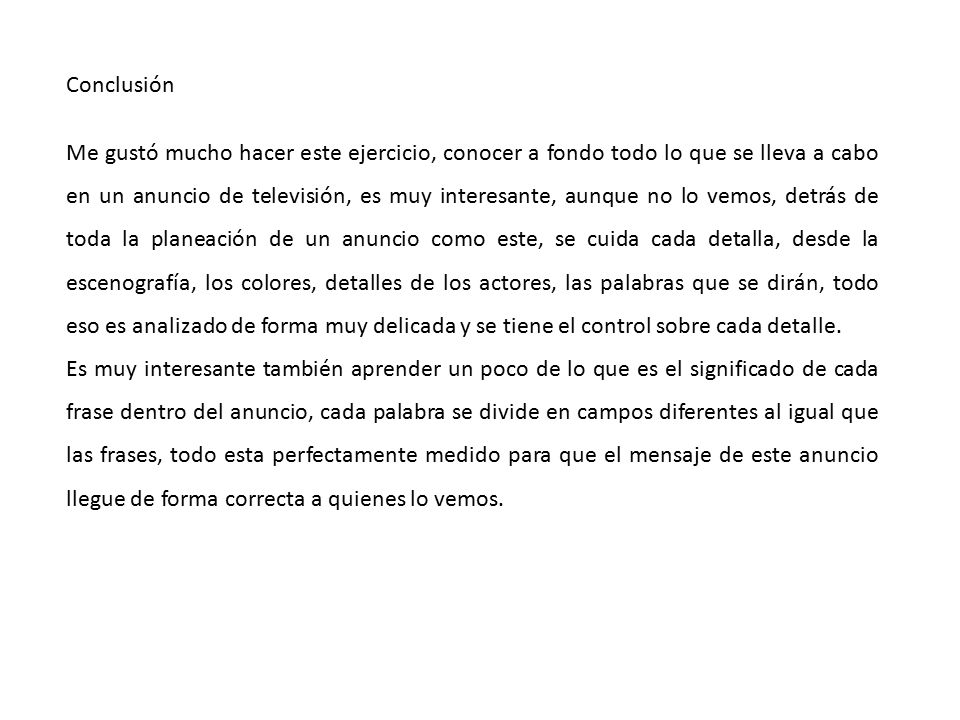 Conclusión

Me gustó mucho hacer este ejercicio, conocer a fondo todo lo que se lleva a cabo en un anuncio de televisión, es muy interesante, aunque no lo vemos, detrás de toda la planeación de un anuncio como este, se cuida cada detalla, desde la escenografía, los colores, detalles de los actores, las palabras que se dirán, todo eso es analizado de forma muy delicada y se tiene el control sobre cada detalle.
Es muy interesante también aprender un poco de lo que es el significado de cada frase dentro del anuncio, cada palabra se divide en campos diferentes al igual que las frases, todo esta perfectamente medido para que el mensaje de este anuncio llegue de forma correcta a quienes lo vemos.